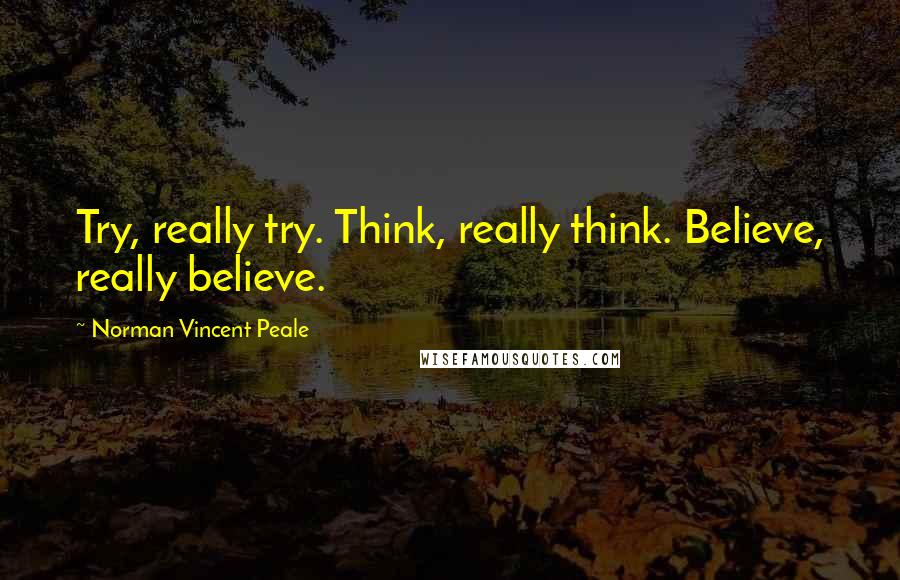 Try, really try. Think, really think. Believe, really believe.

~ Norman Vincent Peale

WISEFAMOUSQUOTES.COM